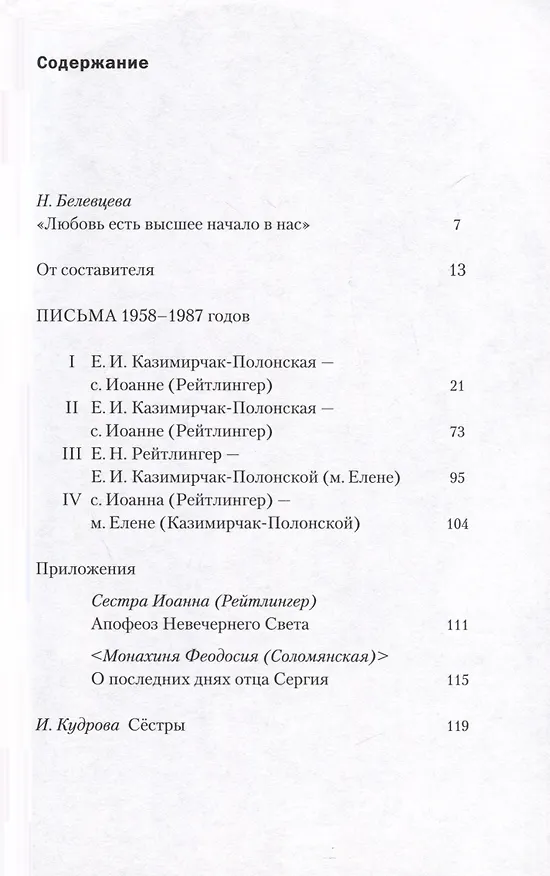 Содержание

Н. Белевцева
«Любовь есть высшее начало в нас» 7

От составителя 13

ПИСЬМА 1958–1987 годов

I Е. И. Казимирчак-Полонская — с. Иоанне (Рейтлингер) 21
II Е. И. Казимирчак-Полонская — с. Иоанне (Рейтлингер) 73
III Е. Н. Рейтлингер — Е. И. Казимирчак-Полонской (м. Елене) 95
IV с. Иоанна (Рейтлингер) — м. Елене (Казимирчак-Полонской) 104

Приложения

Сестра Иоанна (Рейтлингер)
Апофеоз Невечернего Света 111

<Монахиня Феодосия (Соломянская)>
О последних днях отца Сергия 115

И. Кудрова Сёстры 119